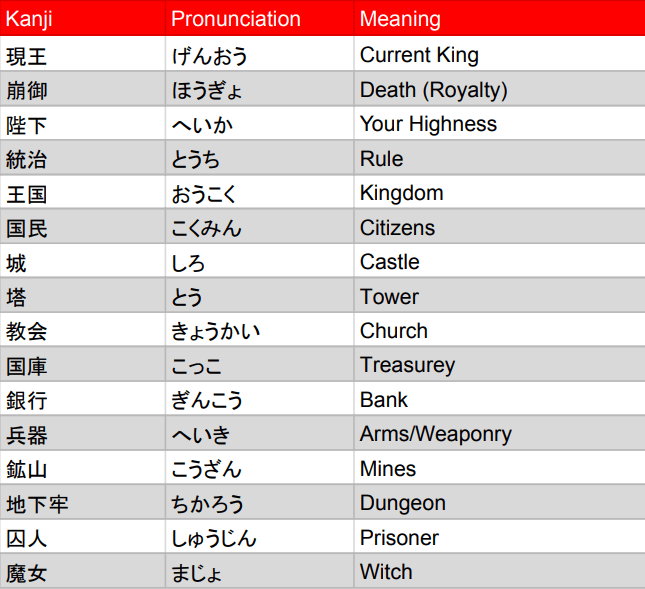 | Kanji | Pronunciation | Meaning |
|---|---|---|
| 現王 | げんおう | Current King |
| 崩御 | ほうぎょ | Death (Royalty) |
| 陛下 | へいか | Your Highness |
| 統治 | とうち | Rule |
| 王国 | おうこく | Kingdom |
| 国民 | こくみん | Citizens |
| 城 | しろ | Castle |
| 塔 | とう | Tower |
| 教会 | きょうかい | Church |
| 国庫 | こっこ | Treasurey |
| 銀行 | ぎんこう | Bank |
| 兵器 | へいき | Arms/Weaponry |
| 鉱山 | こうざん | Mines |
| 地下牢 | ちかろう | Dungeon |
| 囚人 | しゅうじん | Prisoner |
| 魔女 | まじょ | Witch |